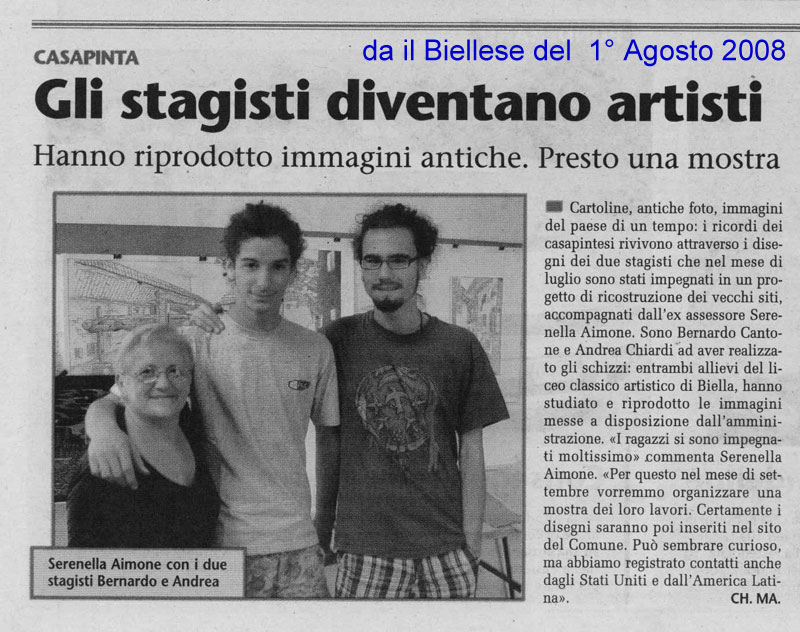 CASAPINTA

da il Biellese del 1° Agosto 2008

Gli stagisti diventano artisti

Hanno riprodotto immagini antiche. Presto una mostra

Serenella Aimone con i due stagisti Bernardo e Andrea

Cartoline, antiche foto, immagini del paese di un tempo: i ricordi dei casapintesi rivivono attraverso i disegni dei due stagisti che nel mese di luglio sono stati impegnati in un progetto di ricostruzione dei vecchi siti, accompagnati dall'ex assessore Serenella Aimone. Sono Bernardo Cantone e Andrea Chiardi ad aver realizzato gli schizzi: entrambi allievi del liceo classico artistico di Biella, hanno studiato e riprodotto le immagini messe a disposizione dall'amministrazione. «I ragazzi si sono impegnati moltissimo» commenta Serenella Aimone. «Per questo nel mese di settembre vorremmo organizzare una mostra dei loro lavori. Certamente i disegni saranno poi inseriti nel sito del Comune. Può sembrare curioso, ma abbiamo registrato contatti anche dagli Stati Uniti e dall'America Latina».

CH. MA.